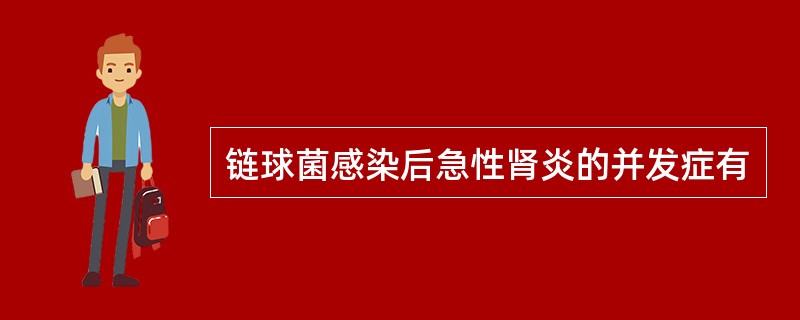 链球菌感染后急性肾炎的并发症有